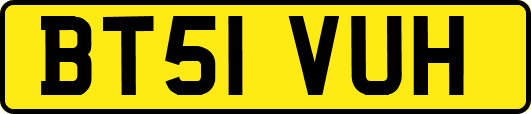 BT51 VUH